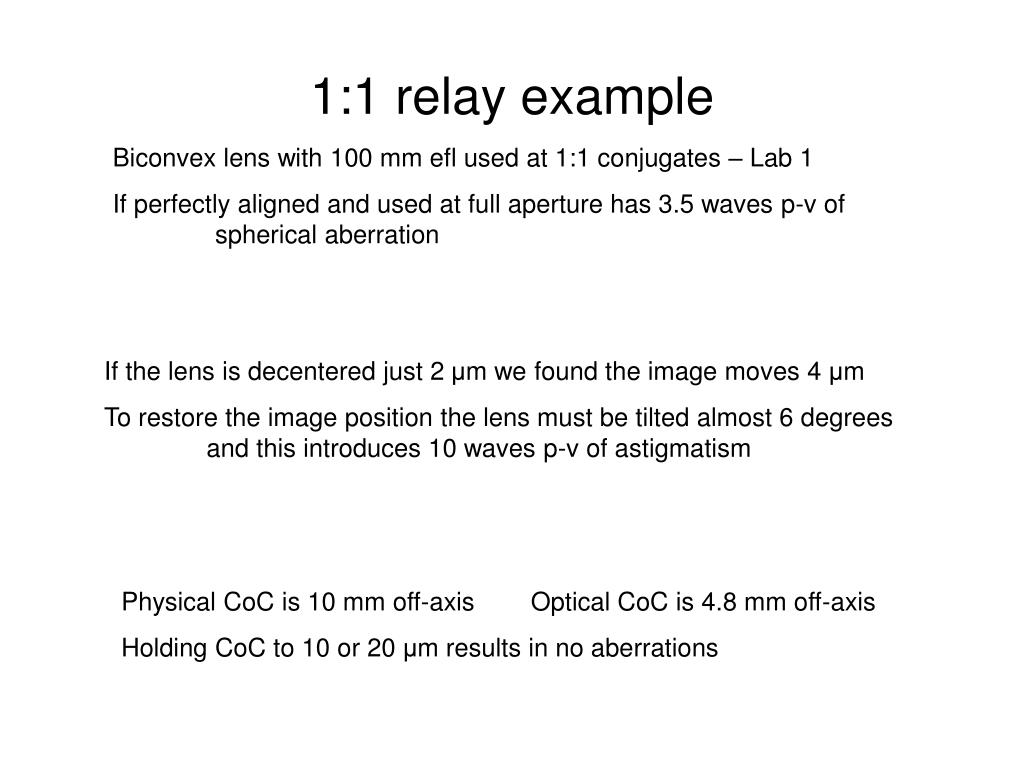 1:1 relay example

Biconvex lens with 100 mm efl used at 1:1 conjugates – Lab 1

If perfectly aligned and used at full aperture has 3.5 waves p-v of spherical aberration

If the lens is decentered just 2 μm we found the image moves 4 μm

To restore the image position the lens must be tilted almost 6 degrees and this introduces 10 waves p-v of astigmatism

Physical CoC is 10 mm off-axis Optical CoC is 4.8 mm off-axis

Holding CoC to 10 or 20 μm results in no aberrations